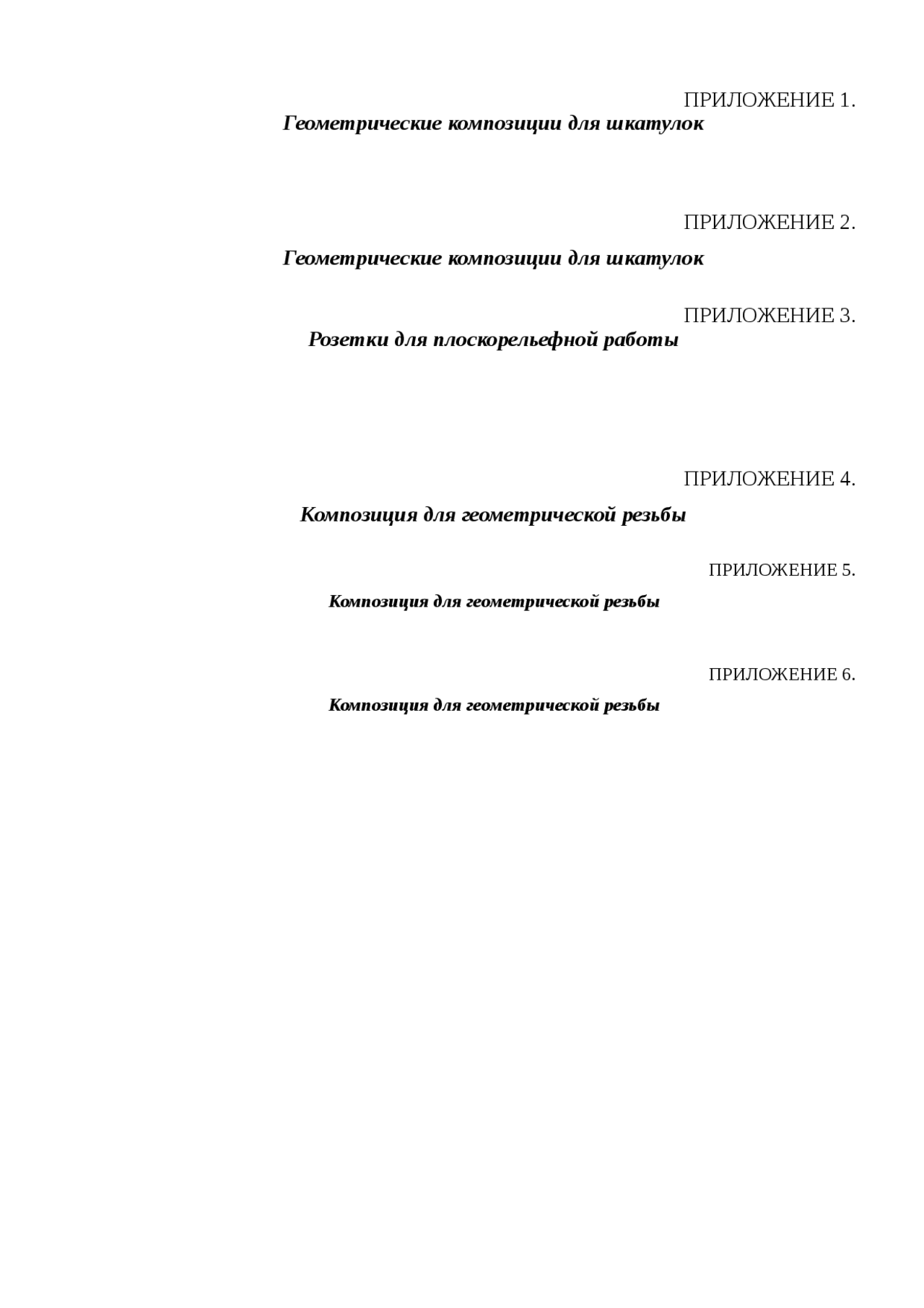 ПРИЛОЖЕНИЕ 1.

Геометрические композиции для шкатулок

ПРИЛОЖЕНИЕ 2.

Геометрические композиции для шкатулок

ПРИЛОЖЕНИЕ 3.

Розетки для плоскорельефной работы

ПРИЛОЖЕНИЕ 4.

Композиция для геометрической резьбы

ПРИЛОЖЕНИЕ 5.

Композиция для геометрической резьбы

ПРИЛОЖЕНИЕ 6.

Композиция для геометрической резьбы